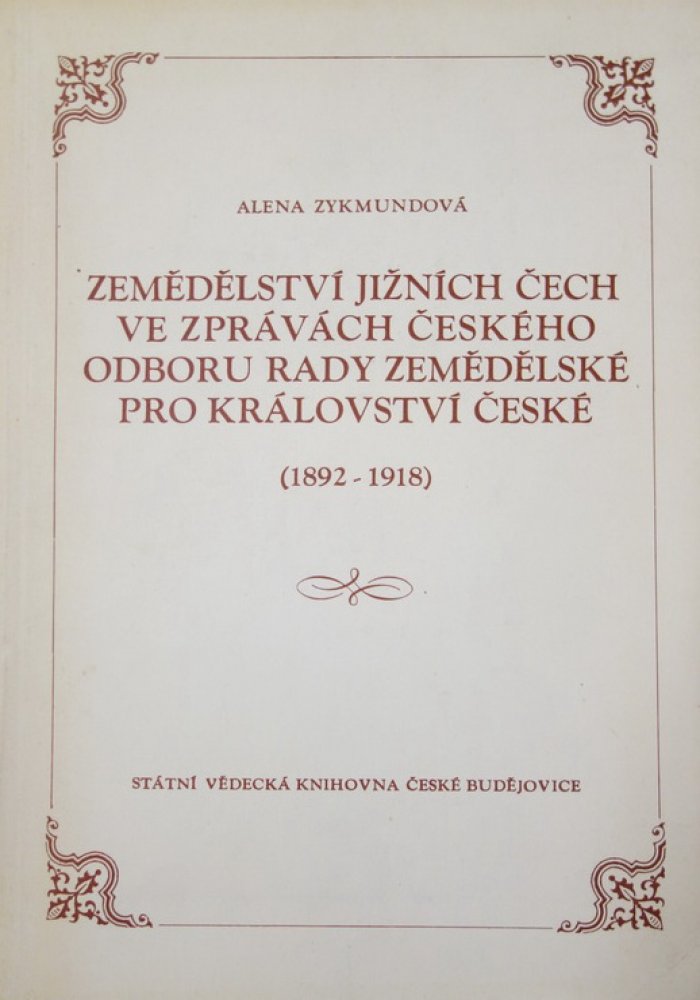 ALENA ZYKMUNDOVÁ

ZEMĚDĚLSTVÍ JIŽNÍCH ČECH VE ZPRÁVÁCH ČESKÉHO ODBORU RADY ZEMĚDĚLSKÉ PRO KRÁLOVSTVÍ ČESKÉ

(1892 - 1918)

STÁTNÍ VĚDECKÁ KNIHOVNA ČESKÉ BUDĚJOVICE